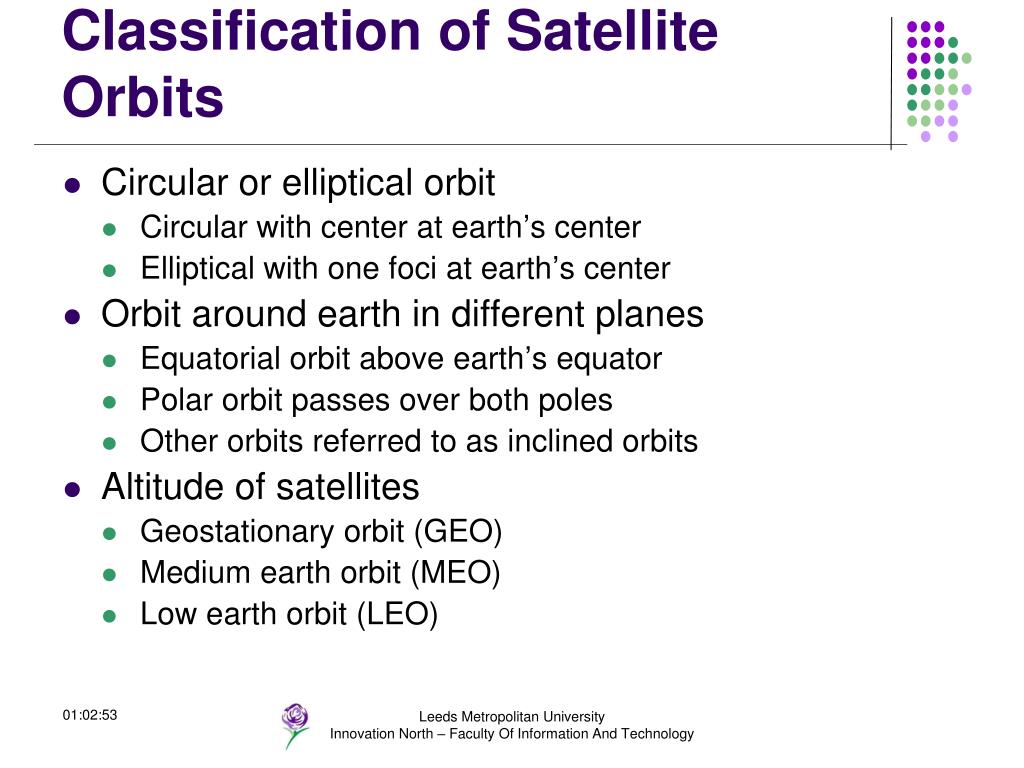 Classification of Satellite Orbits

- Circular or elliptical orbit
  - Circular with center at earth’s center
  - Elliptical with one foci at earth’s center
- Orbit around earth in different planes
  - Equatorial orbit above earth’s equator
  - Polar orbit passes over both poles
  - Other orbits referred to as inclined orbits
- Altitude of satellites
  - Geostationary orbit (GEO)
  - Medium earth orbit (MEO)
  - Low earth orbit (LEO)

01:02:53

Leeds Metropolitan University
Innovation North – Faculty Of Information And Technology